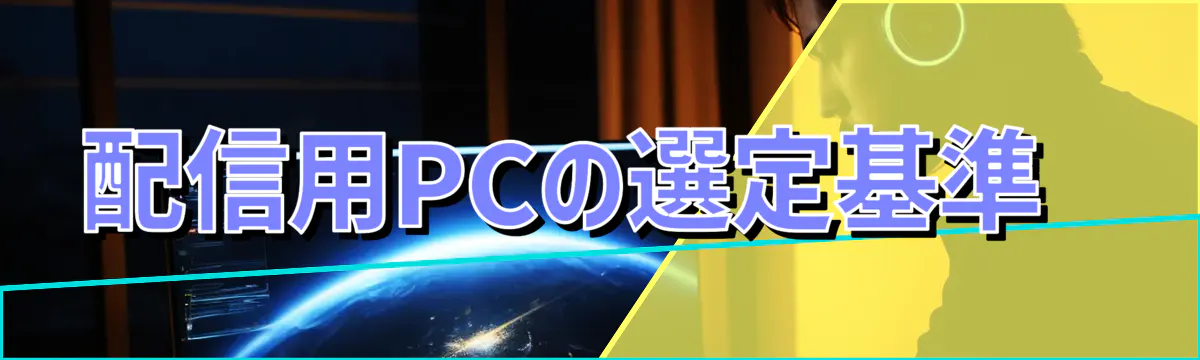 配信用PCの選定基準